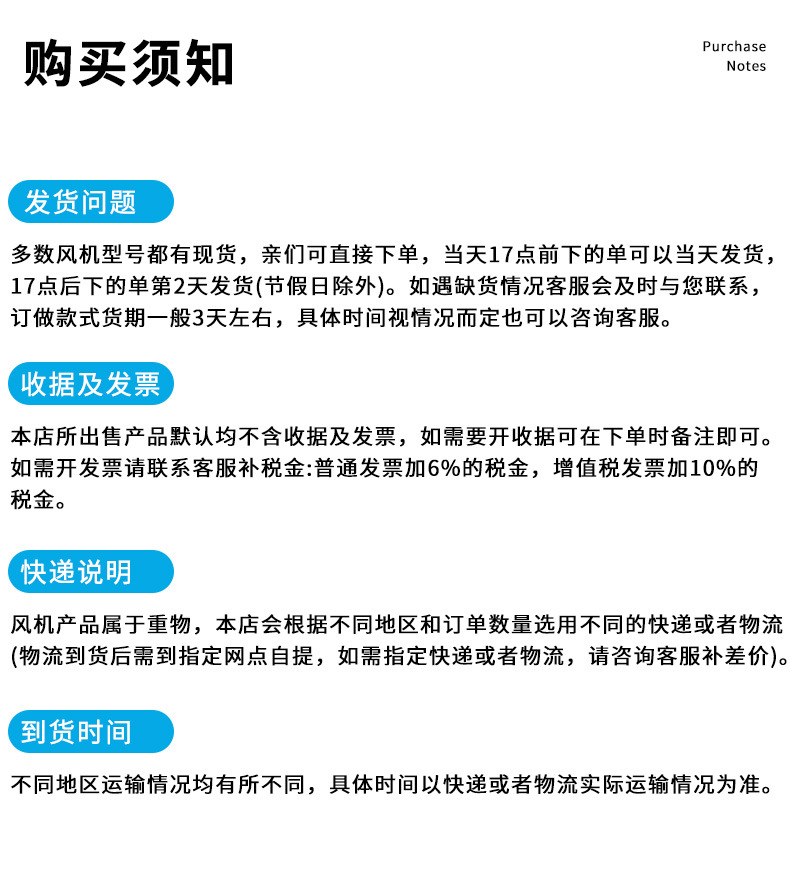 购买须知

Purchase Notes

发货问题

多数风机型号都有现货，亲们可直接下单，当天17点前下的单可以当天发货，17点后下的单第2天发货(节假日除外)。如遇缺货情况客服会及时与您联系，订做款式货期一般3天左右，具体时间视情况而定也可以咨询客服。

收据及发票

本店所出售产品默认均不含收据及发票，如需要开收据可在下单时备注即可。如需开发票请联系客服补税金:普通发票加6%的税金，增值税发票加10%的税金。

快递说明

风机产品属于重物，本店会根据不同地区和订单数量选用不同的快递或者物流(物流到货后需到指定网点自提，如需指定快递或者物流，请咨询客服补差价)。

到货时间

不同地区运输情况均有所不同，具体时间以快递或者物流实际运输情况为准。